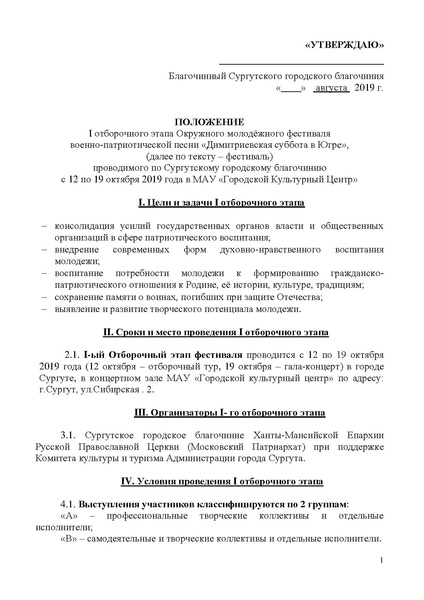 «УТВЕРЖДАЮ»

Благочинный Сургутского городского благочиния
«____» августа 2019 г.

ПОЛОЖЕНИЕ
I отборочного этапа Окружного молодёжного фестиваля военно-патриотической песни «Димитриевская суббота в Югре», (далее по тексту – фестиваль) проводимого по Сургутскому городскому благочинию с 12 по 19 октября 2019 года в МАУ «Городской Культурный Центр»

I. Цели и задачи I отборочного этапа

– консолидация усилий государственных органов власти и общественных организаций в сфере патриотического воспитания;
– внедрение современных форм духовно-нравственного воспитания молодежи;
– воспитание потребности молодежи к формированию гражданско-патриотического отношения к Родине, её истории, культуре, традициям;
– сохранение памяти о воинах, погибших при защите Отечества;
– выявление и развитие творческого потенциала молодежи.

II. Сроки и место проведения I отборочного этапа

2.1. I-ый Отборочный этап фестиваля проводится с 12 по 19 октября 2019 года (12 октября – отборочный тур, 19 октября – гала-концерт) в городе Сургуте, в концертном зале МАУ «Городской культурный центр» по адресу: г.Сургут, ул.Сибирская . 2.

III. Организаторы I- го отборочного этапа

3.1. Сургутское городское благочиние Ханты-Мансийской Епархии Русской Православной Церкви (Московский Патриархат) при поддержке Комитета культуры и туризма Администрации города Сургута.

IV. Условия проведения I отборочного этапа

4.1. Выступления участников классифицируются по 2 группам:
«А» – профессиональные творческие коллективы и отдельные исполнители;
«В» – самодеятельные и творческие коллективы и отдельные исполнители.

1